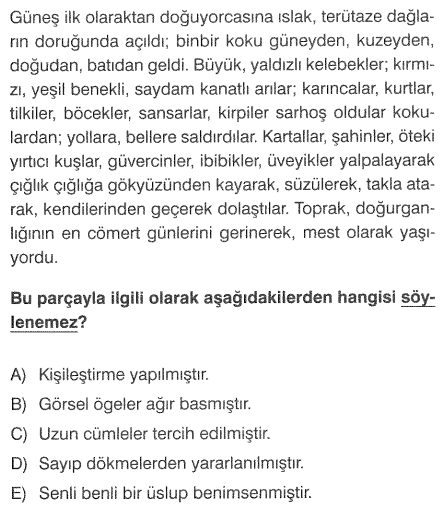 Güneş ilk olaraktan doğuyorcasına ıslak, terütaze dağların doruğunda açıldı; binbir koku güneyden, kuzeyden, doğudan, batıdan geldi. Büyük, yaldızlı kelebekler; kırmızı, yeşil benekli, saydam kanatlı arılar; karıncalar, kurtlar, tilkiler, böcekler, sansarlar, kirpiler sarhoş oldular kokulardan; yollara, bellere saldırdılar. Kartallar, şahinler, öteki yırtıcı kuşlar, güvercinler, ibibikler, üveyikler yalpalayarak çığlık çığlığa gökyüzünden kayarak, süzülerek, takla atarak, kendilerinden geçerek dolaştılar. Toprak, doğurganlığının en cömert günlerini gerinerek, mest olarak yaşıyordu.

Bu parçayla ilgili olarak aşağıdakilerden hangisi söylenemez?

A) Kişileştirme yapılmıştır.
B) Görsel ögeler ağır basmıştır.
C) Uzun cümleler tercih edilmiştir.
D) Sayıp dökmelerden yararlanılmıştır.
E) Senli benli bir üslup benimsenmiştir.